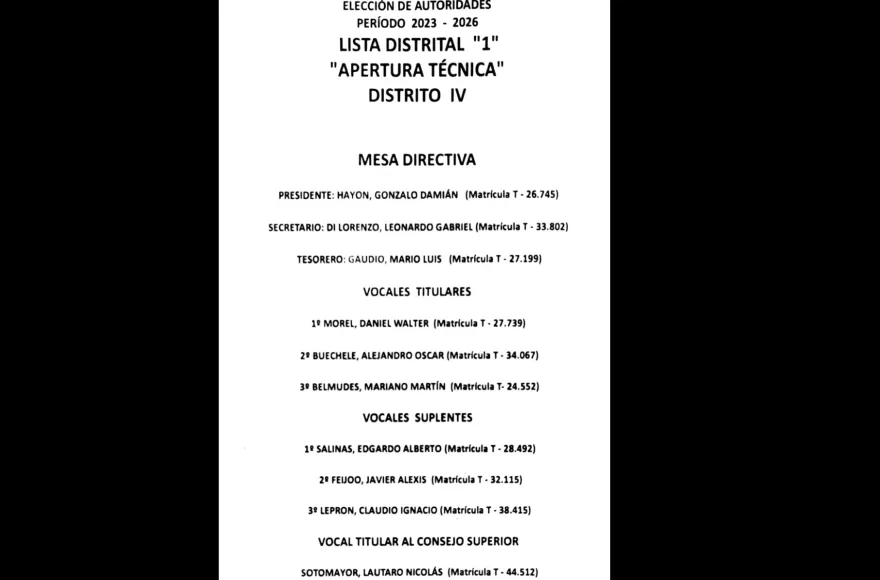 ELECCIÓN DE AUTORIDADES
PERÍODO 2023 - 2026
LISTA DISTRITAL "1"
"APERTURA TÉCNICA"
DISTRITO IV

MESA DIRECTIVA

PRESIDENTE: HAYON, GONZALO DAMIÁN (Matrícula T - 26.745)

SECRETARIO: DI LORENZO, LEONARDO GABRIEL (Matrícula T - 33.802)

TESORERO: GAUDIO, MARIO LUIS (Matrícula T - 27.199)

VOCALES TITULARES

1º MOREL, DANIEL WALTER (Matrícula T - 27.739)

2º BUECHELE, ALEJANDRO OSCAR (Matrícula T - 34.067)

3º BELMUDES, MARIANO MARTÍN (Matrícula T- 24.552)

VOCALES SUPLENTES

1º SALINAS, EDGARDO ALBERTO (Matrícula T - 28.492)

2º FEIJOO, JAVIER ALEXIS (Matrícula T - 32.115)

3º LEPRON, CLAUDIO IGNACIO (Matrícula T - 38.415)

VOCAL TITULAR AL CONSEJO SUPERIOR

SOTOMAYOR, LAUTARO NICOLÁS (Matrícula T - 44.512)